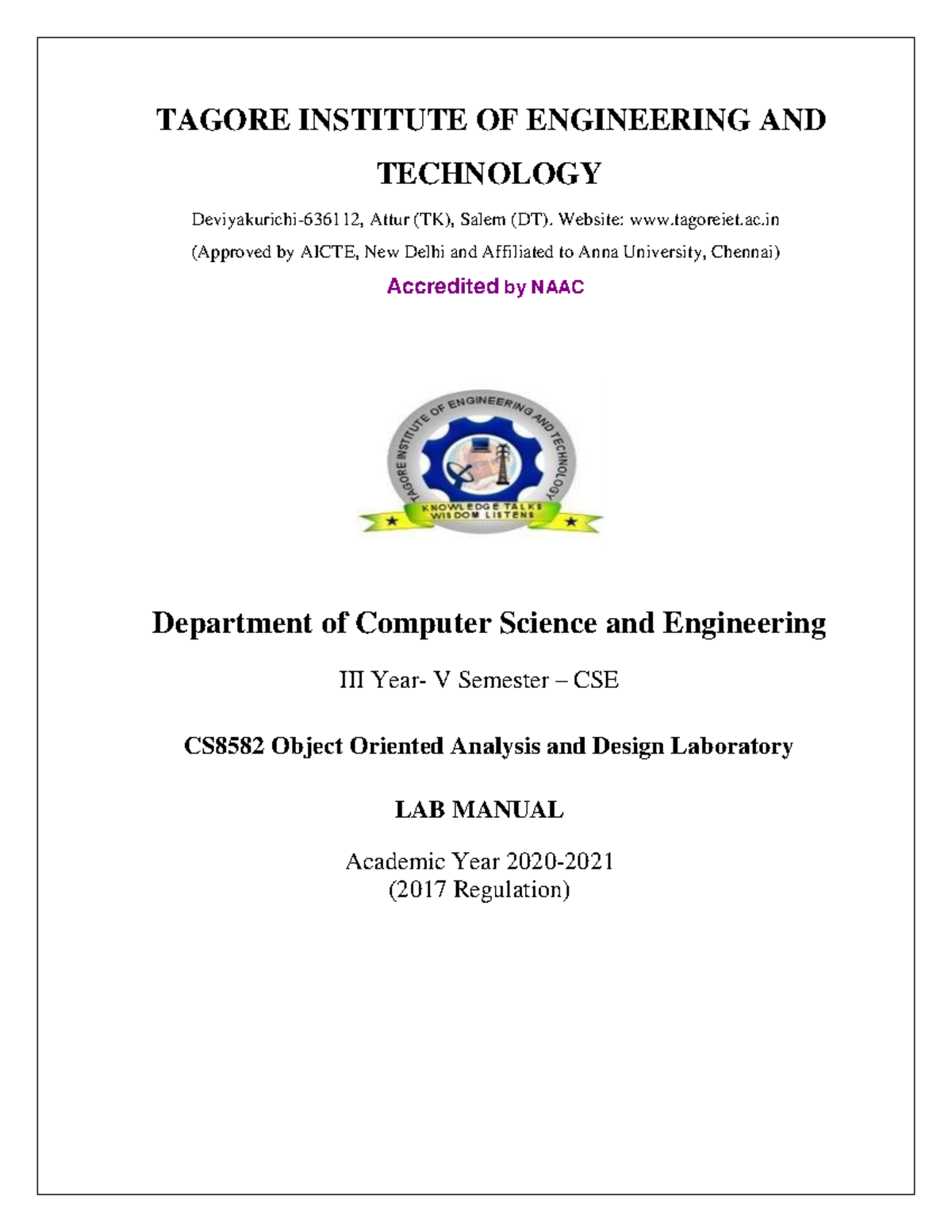 TAGORE INSTITUTE OF ENGINEERING AND TECHNOLOGY

Deviyakurichi-636112, Attur (TK), Salem (DT). Website: www.tagoreiet.ac.in

(Approved by AICTE, New Delhi and Affiliated to Anna University, Chennai)

Accredited by NAAC

TAGORE INSTITUTE OF ENGINEERING AND TECHNOLOGY

KNOWLEDGE TALKS WISDOM LISTENS

Department of Computer Science and Engineering

III Year- V Semester – CSE

CS8582 Object Oriented Analysis and Design Laboratory

LAB MANUAL

Academic Year 2020-2021
(2017 Regulation)